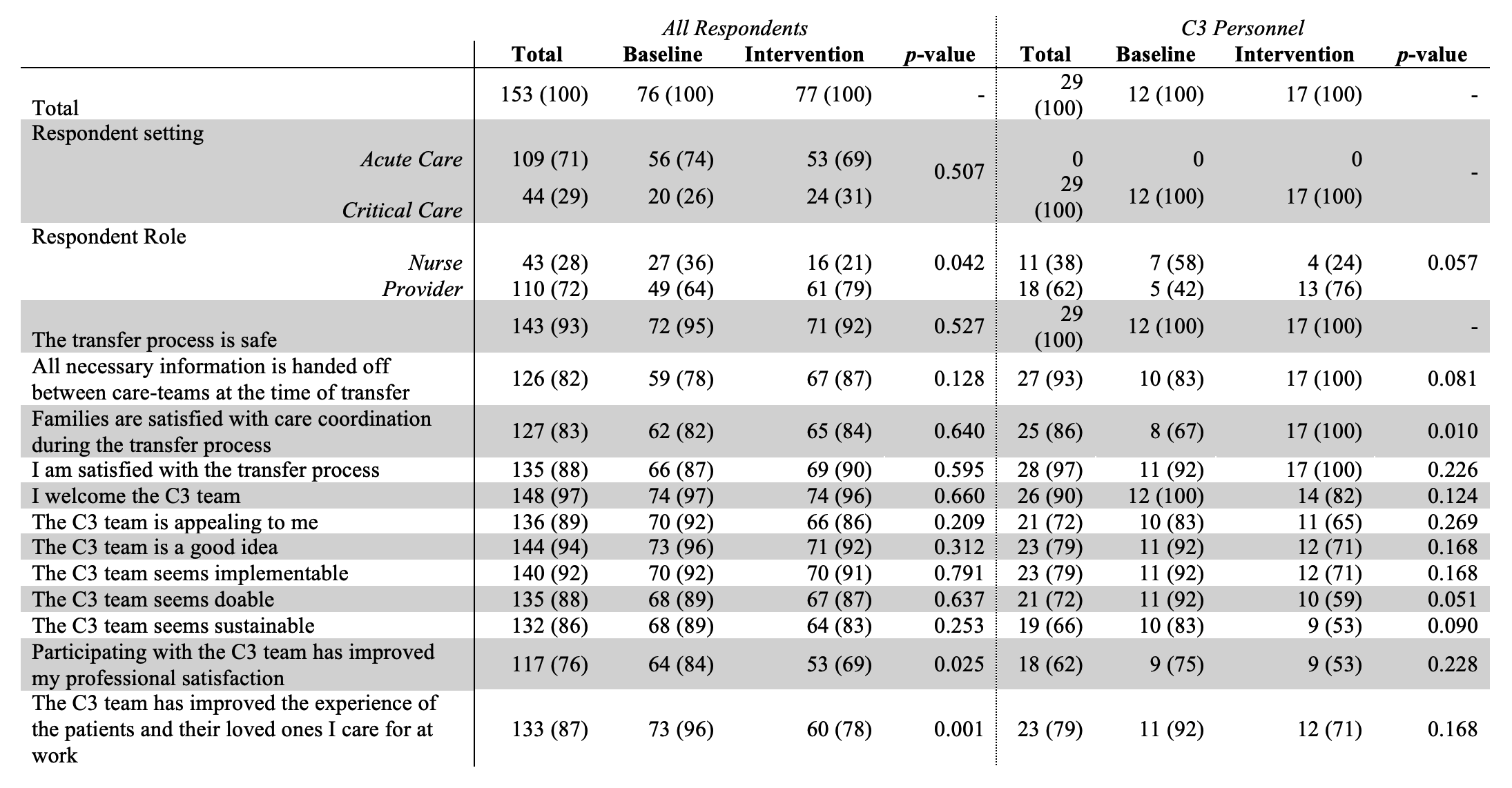 | | All Respondents | | | | C3 Personnel | | | |
|---|---|---|---|---|---|---|---|---|
| | Total | Baseline | Intervention | p-value | Total | Baseline | Intervention | p-value |
| Total | 153 (100) | 76 (100) | 77 (100) | - | 29 (100) | 12 (100) | 17 (100) | - |
| Respondent setting | | | | | | | | |
| Acute Care | 109 (71) | 56 (74) | 53 (69) | 0.507 | 0 | 0 | 0 | - |
| Critical Care | 44 (29) | 20 (26) | 24 (31) | | 29 (100) | 12 (100) | 17 (100) | |
| Respondent Role | | | | | | | | |
| Nurse | 43 (28) | 27 (36) | 16 (21) | 0.042 | 11 (38) | 7 (58) | 4 (24) | 0.057 |
| Provider | 110 (72) | 49 (64) | 61 (79) | | 18 (62) | 5 (42) | 13 (76) | |
| The transfer process is safe | 143 (93) | 72 (95) | 71 (92) | 0.527 | 29 (100) | 12 (100) | 17 (100) | - |
| All necessary information is handed off between care-teams at the time of transfer | 126 (82) | 59 (78) | 67 (87) | 0.128 | 27 (93) | 10 (83) | 17 (100) | 0.081 |
| Families are satisfied with care coordination during the transfer process | 127 (83) | 62 (82) | 65 (84) | 0.640 | 25 (86) | 8 (67) | 17 (100) | 0.010 |
| I am satisfied with the transfer process | 135 (88) | 66 (87) | 69 (90) | 0.595 | 28 (97) | 11 (92) | 17 (100) | 0.226 |
| I welcome the C3 team | 148 (97) | 74 (97) | 74 (96) | 0.660 | 26 (90) | 12 (100) | 14 (82) | 0.124 |
| The C3 team is appealing to me | 136 (89) | 70 (92) | 66 (86) | 0.209 | 21 (72) | 10 (83) | 11 (65) | 0.269 |
| The C3 team is a good idea | 144 (94) | 73 (96) | 71 (92) | 0.312 | 23 (79) | 11 (92) | 12 (71) | 0.168 |
| The C3 team seems implementable | 140 (92) | 70 (92) | 70 (91) | 0.791 | 23 (79) | 11 (92) | 12 (71) | 0.168 |
| The C3 team seems doable | 135 (88) | 68 (89) | 67 (87) | 0.637 | 21 (72) | 11 (92) | 10 (59) | 0.051 |
| The C3 team seems sustainable | 132 (86) | 68 (89) | 64 (83) | 0.253 | 19 (66) | 10 (83) | 9 (53) | 0.090 |
| Participating with the C3 team has improved my professional satisfaction | 117 (76) | 64 (84) | 53 (69) | 0.025 | 18 (62) | 9 (75) | 9 (53) | 0.228 |
| The C3 team has improved the experience of the patients and their loved ones I care for at work | 133 (87) | 73 (96) | 60 (78) | 0.001 | 23 (79) | 11 (92) | 12 (71) | 0.168 |